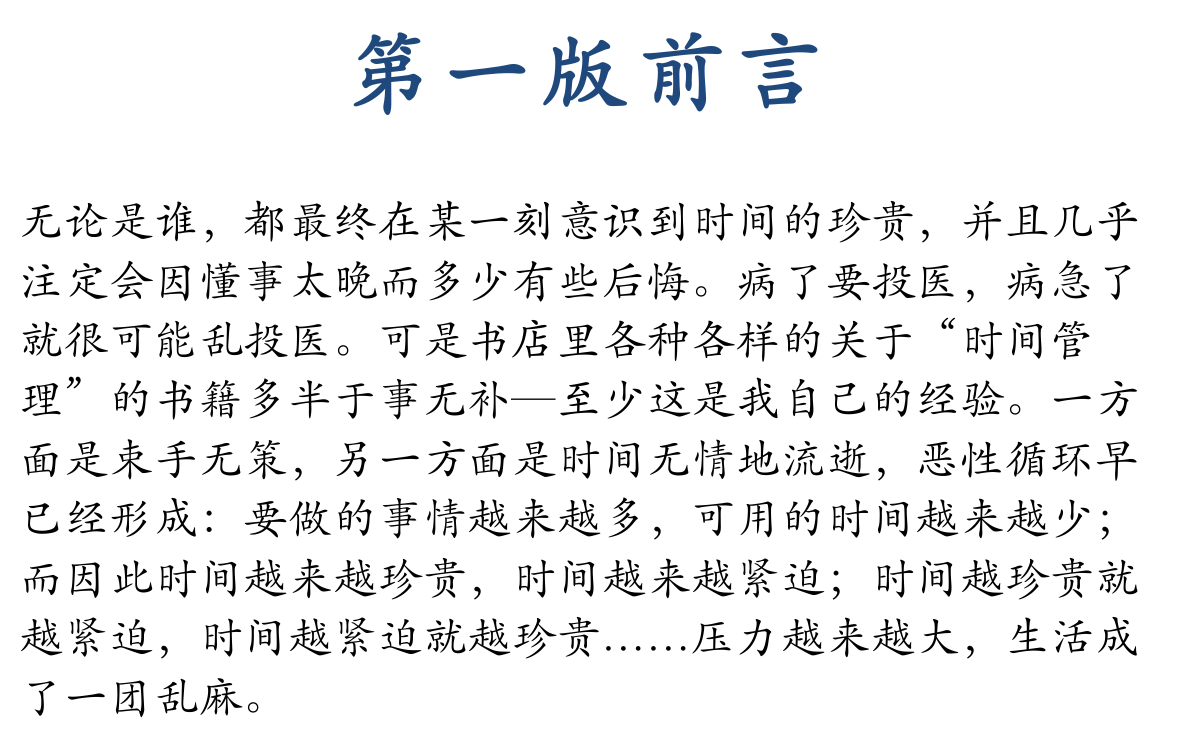 第一版前言

无论是谁，都最终在某一刻意识到时间的珍贵，并且几乎注定会因懂事太晚而多少有些后悔。病了要投医，病急了就很可能乱投医。可是书店里各种各样的关于“时间管理”的书籍多半于事无补—至少这是我自己的经验。一方面是束手无策，另一方面是时间无情地流逝，恶性循环早已经形成：要做的事情越来越多，可用的时间越来越少；而因此时间越来越珍贵，时间越来越紧迫；时间越珍贵就越紧迫，时间越紧迫就越珍贵……压力越来越大，生活成了一团乱麻。